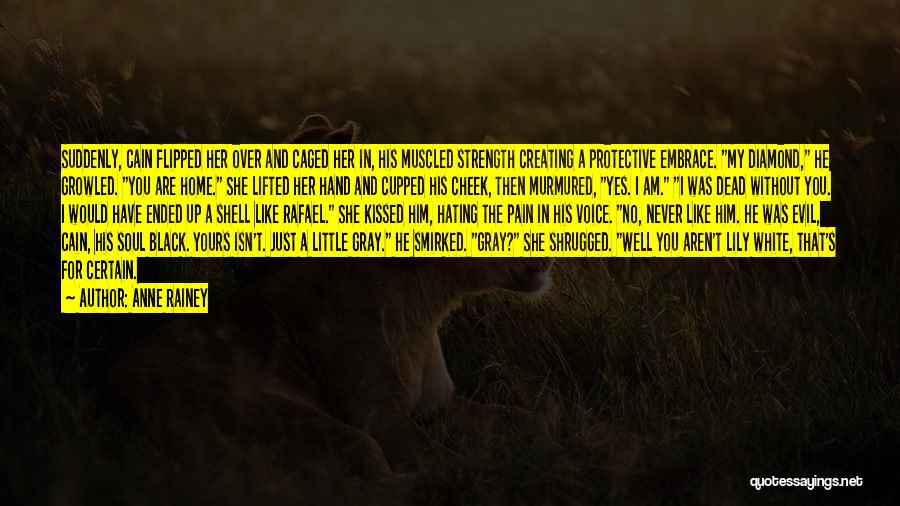 SUDDENLY, CAIN FLIPPED HER OVER AND CAGED HER IN, HIS MUSCLED STRENGTH CREATING A PROTECTIVE EMBRACE. "MY DIAMOND," HE GROWLED. "YOU ARE HOME." SHE LIFTED HER HAND AND CUPPED HIS CHEEK, THEN MURMURED, "YES. I AM." "I WAS DEAD WITHOUT YOU. I WOULD HAVE ENDED UP A SHELL LIKE RAFAEL." SHE KISSED HIM, HATING THE PAIN IN HIS VOICE. "NO, NEVER LIKE HIM. HE WAS EVIL, CAIN, HIS SOUL BLACK. YOURS ISN'T. JUST A LITTLE GRAY." HE SMIRKED. "GRAY?" SHE SHRUGGED. "WELL YOU AREN'T LILY WHITE, THAT'S FOR CERTAIN.

— AUTHOR: ANNE RAINEY

quotessayings.net